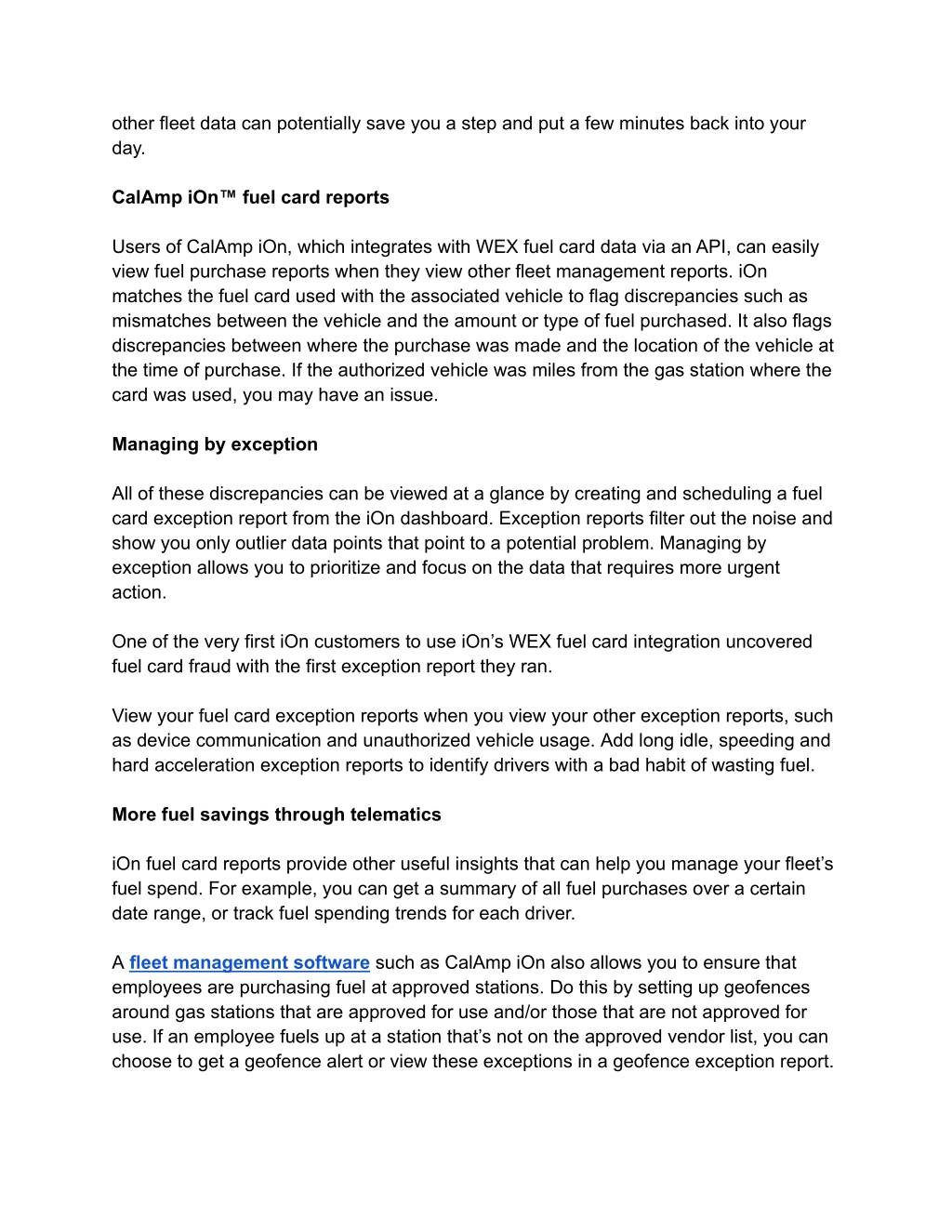 other fleet data can potentially save you a step and put a few minutes back into your day.

CalAmp iOn™ fuel card reports

Users of CalAmp iOn, which integrates with WEX fuel card data via an API, can easily view fuel purchase reports when they view other fleet management reports. iOn matches the fuel card used with the associated vehicle to flag discrepancies such as mismatches between the vehicle and the amount or type of fuel purchased. It also flags discrepancies between where the purchase was made and the location of the vehicle at the time of purchase. If the authorized vehicle was miles from the gas station where the card was used, you may have an issue.

Managing by exception

All of these discrepancies can be viewed at a glance by creating and scheduling a fuel card exception report from the iOn dashboard. Exception reports filter out the noise and show you only outlier data points that point to a potential problem. Managing by exception allows you to prioritize and focus on the data that requires more urgent action.

One of the very first iOn customers to use iOn's WEX fuel card integration uncovered fuel card fraud with the first exception report they ran.

View your fuel card exception reports when you view your other exception reports, such as device communication and unauthorized vehicle usage. Add long idle, speeding and hard acceleration exception reports to identify drivers with a bad habit of wasting fuel.

More fuel savings through telematics

iOn fuel card reports provide other useful insights that can help you manage your fleet's fuel spend. For example, you can get a summary of all fuel purchases over a certain date range, or track fuel spending trends for each driver.

A fleet management software such as CalAmp iOn also allows you to ensure that employees are purchasing fuel at approved stations. Do this by setting up geofences around gas stations that are approved for use and/or those that are not approved for use. If an employee fuels up at a station that's not on the approved vendor list, you can choose to get a geofence alert or view these exceptions in a geofence exception report.